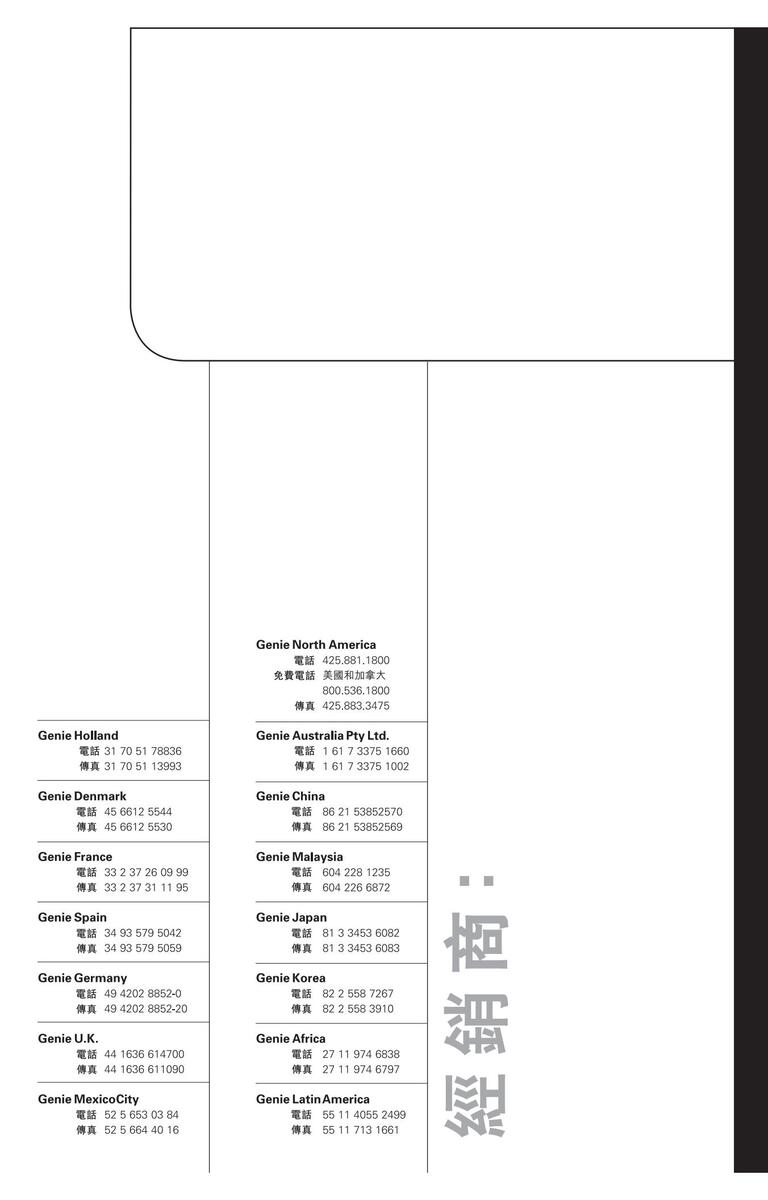 Genie Holland
電話 31 70 51 78836
傳真 31 70 51 13993

Genie Denmark
電話 45 6612 5544
傳真 45 6612 5530

Genie France
電話 33 2 37 26 09 99
傳真 33 2 37 31 11 95

Genie Spain
電話 34 93 579 5042
傳真 34 93 579 5059

Genie Germany
電話 49 4202 8852-0
傳真 49 4202 8852-20

Genie U.K.
電話 44 1636 614700
傳真 44 1636 611090

Genie MexicoCity
電話 52 5 653 03 84
傳真 52 5 664 40 16

Genie North America
電話 425.881.1800
免費電話 美國和加拿大 800.536.1800
傳真 425.883.3475

Genie Australia Pty Ltd.
電話 1 61 7 3375 1660
傳真 1 61 7 3375 1002

Genie China
電話 86 21 53852570
傳真 86 21 53852569

Genie Malaysia
電話 604 228 1235
傳真 604 226 6872

Genie Japan
電話 81 3 3453 6082
傳真 81 3 3453 6083

Genie Korea
電話 82 2 558 7267
傳真 82 2 558 3910

Genie Africa
電話 27 11 974 6838
傳真 27 11 974 6797

Genie Latin America
電話 55 11 4055 2499
傳真 55 11 713 1661

經銷商：